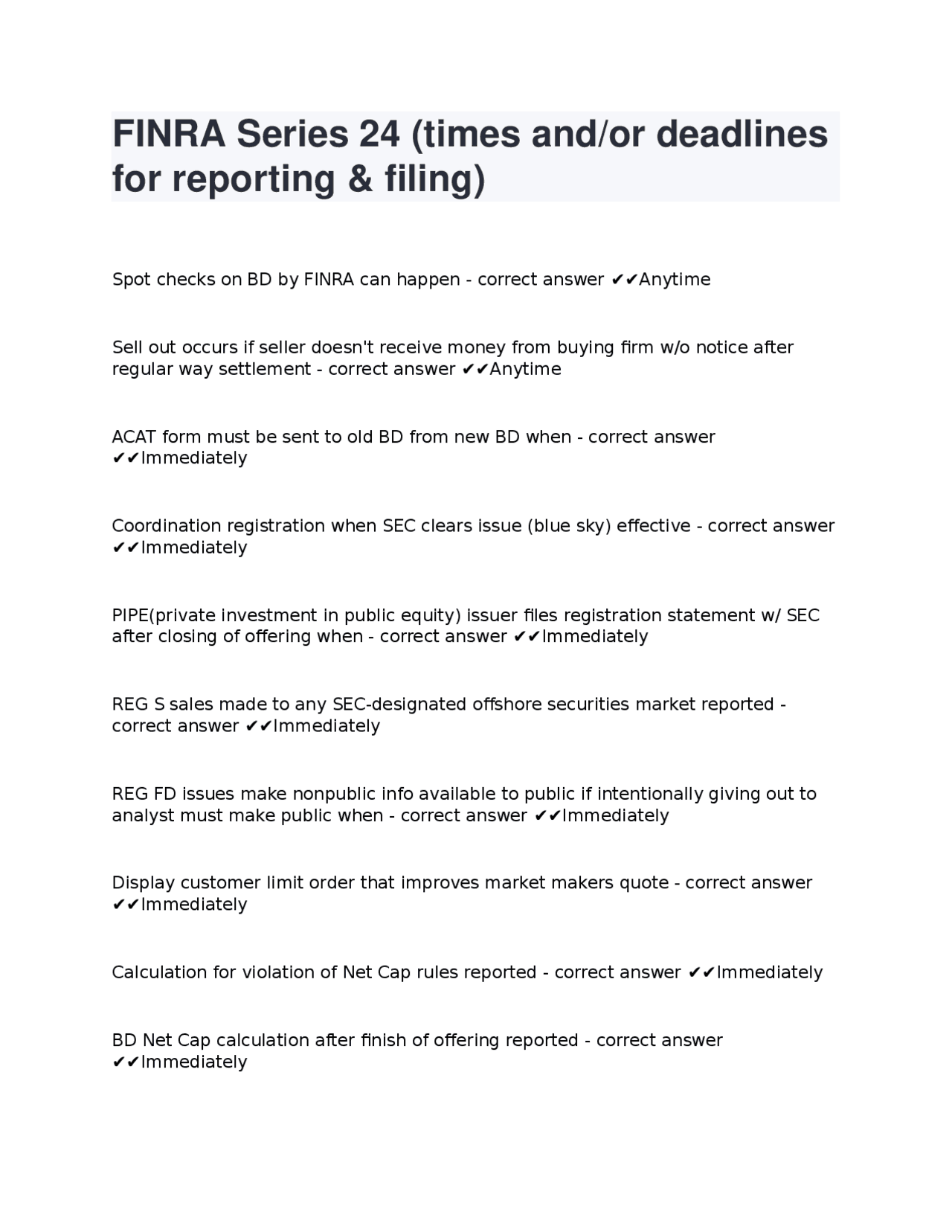 FINRA Series 24 (times and/or deadlines for reporting & filing)

Spot checks on BD by FINRA can happen - correct answer ✔✔Anytime

Sell out occurs if seller doesn't receive money from buying firm w/o notice after regular way settlement - correct answer ✔✔Anytime

ACAT form must be sent to old BD from new BD when - correct answer ✔✔Immediately

Coordination registration when SEC clears issue (blue sky) effective - correct answer ✔✔Immediately

PIPE(private investment in public equity) issuer files registration statement w/ SEC after closing of offering when - correct answer ✔✔Immediately

REG S sales made to any SEC-designated offshore securities market reported - correct answer ✔✔Immediately

REG FD issues make nonpublic info available to public if intentionally giving out to analyst must make public when - correct answer ✔✔Immediately

Display customer limit order that improves market makers quote - correct answer ✔✔Immediately

Calculation for violation of Net Cap rules reported - correct answer ✔✔Immediately

BD Net Cap calculation after finish of offering reported - correct answer ✔✔Immediately